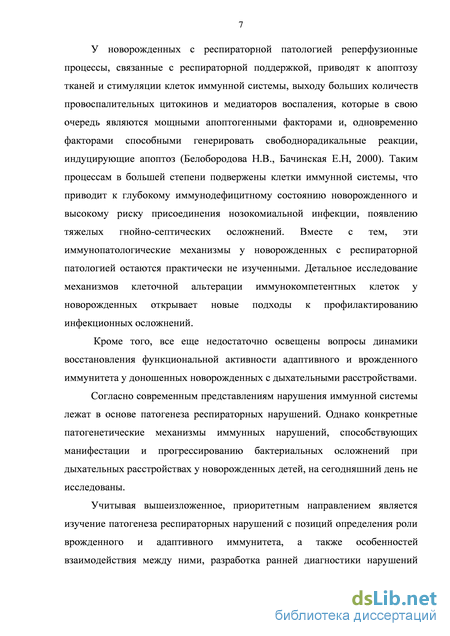 7

У новорожденных с респираторной патологией реперфузионные процессы, связанные с респираторной поддержкой, приводят к апоптозу тканей и стимуляции клеток иммунной системы, выходу больших количеств провоспалительных цитокинов и медиаторов воспаления, которые в свою очередь являются мощными апоптогенными факторами и, одновременно факторами способными генерировать свободнорадикальные реакции, индуцирующие апоптоз (Белобородова Н.В., Бачинская Е.Н, 2000). Таким процессам в большей степени подвержены клетки иммунной системы, что приводит к глубокому иммунодефицитному состоянию новорожденного и высокому риску присоединения нозокомиальной инфекции, появлению тяжелых гнойно-септических осложнений. Вместе с тем, эти иммунопатологические механизмы у новорожденных с респираторной патологией остаются практически не изученными. Детальное исследование механизмов клеточной альтерации иммунокомпетентных клеток у новорожденных открывает новые подходы к профилактированию инфекционных осложнений.

Кроме того, все еще недостаточно освещены вопросы динамики восстановления функциональной активности адаптивного и врожденного иммунитета у доношенных новорожденных с дыхательными расстройствами.

Согласно современным представлениям нарушения иммунной системы лежат в основе патогенеза респираторных нарушений. Однако конкретные патогенетические механизмы иммунных нарушений, способствующих манифестации и прогрессированию бактериальных осложнений при дыхательных расстройствах у новорожденных детей, на сегодняшний день не исследованы.

Учитывая вышеизложенное, приоритетным направлением является изучение патогенеза респираторных нарушений с позиций определения роли врожденного и адаптивного иммунитета, а также особенностей взаимодействия между ними, разработка ранней диагностики нарушений

dsLib.net
библиотека диссертаций